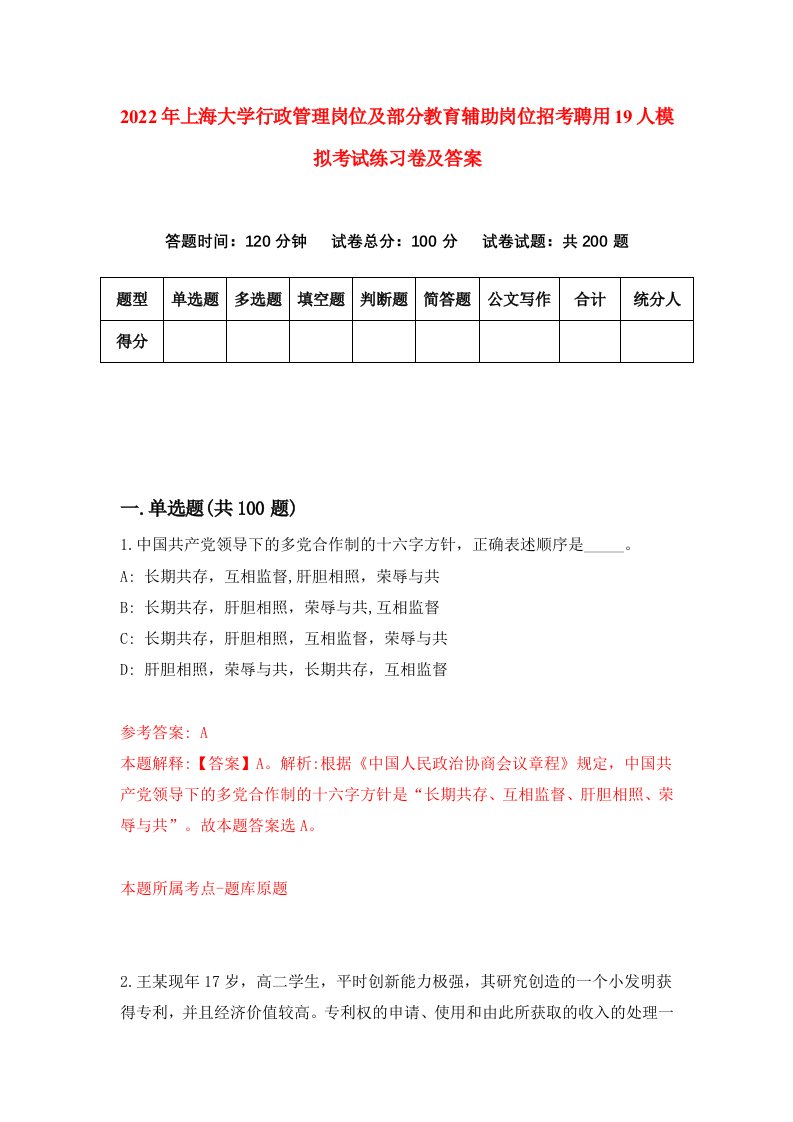 2022年上海大学行政管理岗位及部分教育辅助岗位招考聘用19人模拟考试练习卷及答案

答题时间：120分钟　试卷总分：100分　试卷试题：共200题

| 题型 | 单选题 | 多选题 | 填空题 | 判断题 | 简答题 | 公文写作 | 合计 | 统分人 |
|---|---|---|---|---|---|---|---|---|
| 得分 | | | | | | | | |

一.单选题(共100题)

1.中国共产党领导下的多党合作制的十六字方针，正确表述顺序是_____。
A: 长期共存，互相监督,肝胆相照，荣辱与共
B: 长期共存，肝胆相照，荣辱与共,互相监督
C: 长期共存，肝胆相照，互相监督，荣辱与共
D: 肝胆相照，荣辱与共，长期共存，互相监督

参考答案: A
本题解释:【答案】A。解析:根据《中国人民政治协商会议章程》规定，中国共产党领导下的多党合作制的十六字方针是“长期共存、互相监督、肝胆相照、荣辱与共”。故本题答案选A。

本题所属考点-题库原题

2.王某现年17岁，高二学生，平时创新能力极强，其研究创造的一个小发明获得专利，并且经济价值较高。专利权的申请、使用和由此所获取的收入的处理一